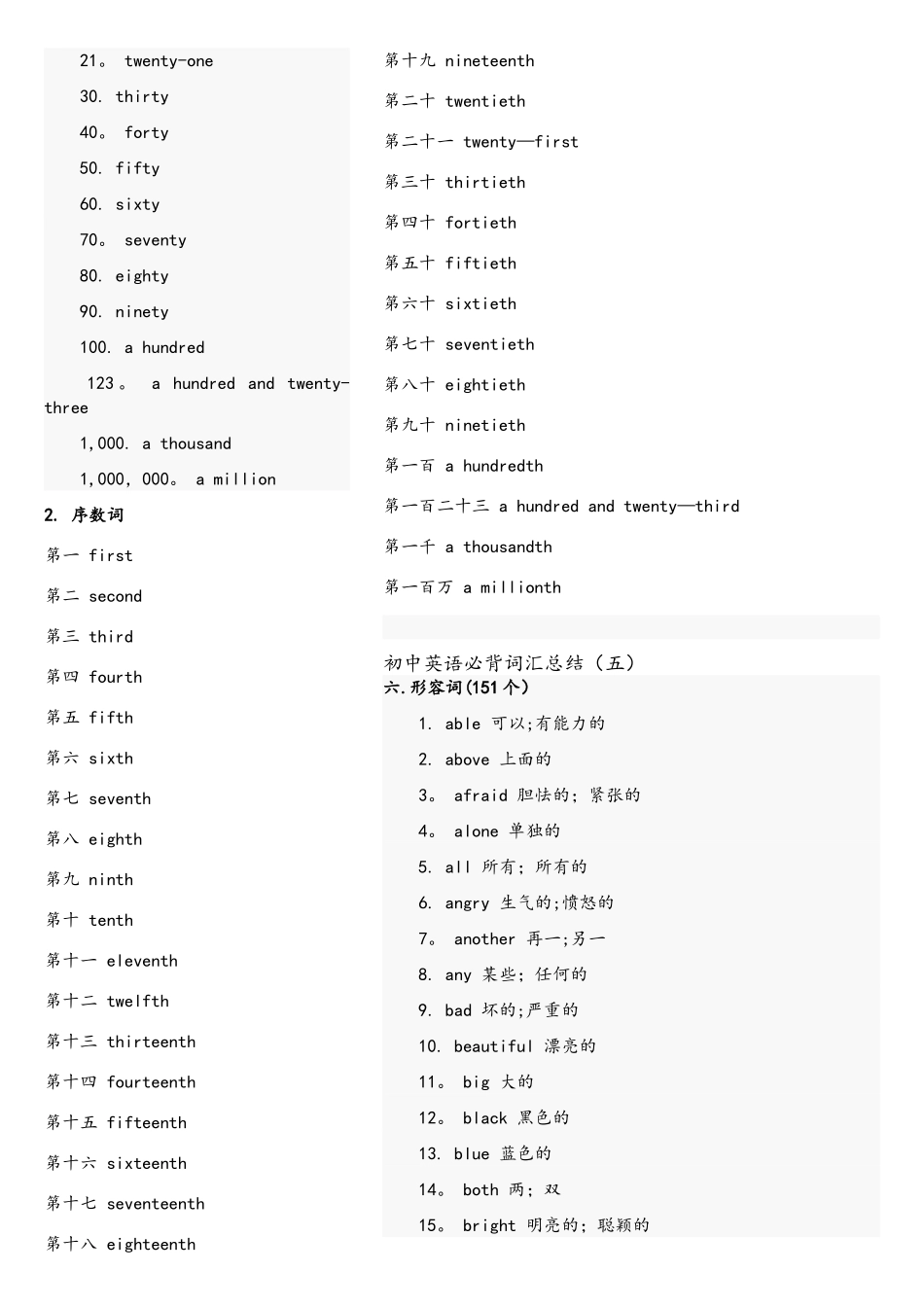 21。 twenty-one

30. thirty

40。 forty

50. fifty

60. sixty

70。 seventy

80. eighty

90. ninety

100. a hundred

123。 a hundred and twenty-three

1,000. a thousand

1,000,000。 a million

2. 序数词

第一 first

第二 second

第三 third

第四 fourth

第五 fifth

第六 sixth

第七 seventh

第八 eighth

第九 ninth

第十 tenth

第十一 eleventh

第十二 twelfth

第十三 thirteenth

第十四 fourteenth

第十五 fifteenth

第十六 sixteenth

第十七 seventeenth

第十八 eighteenth

第十九 nineteenth

第二十 twentieth

第二十一 twenty—first

第三十 thirtieth

第四十 fortieth

第五十 fiftieth

第六十 sixtieth

第七十 seventieth

第八十 eightieth

第九十 ninetieth

第一百 a hundredth

第一百二十三 a hundred and twenty—third

第一千 a thousandth

第一百万 a millionth

初中英语必背词汇总结（五）
六.形容词(151个)

1. able 可以;有能力的

2. above 上面的

3。 afraid 胆怯的; 紧张的

4。 alone 单独的

5. all 所有; 所有的

6. angry 生气的;愤怒的

7。 another 再一;另一

8. any 某些; 任何的

9. bad 坏的;严重的

10. beautiful 漂亮的

11。 big 大的

12。 black 黑色的

13. blue 蓝色的

14。 both 两; 双

15。 bright 明亮的; 聪颖的